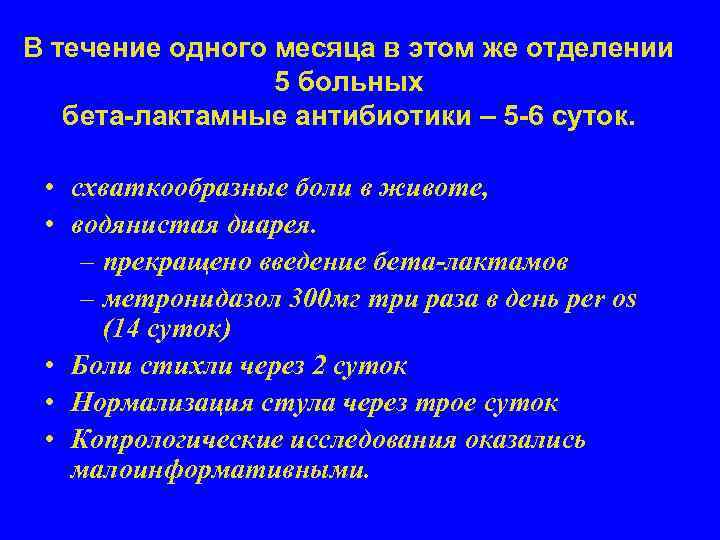 В течение одного месяца в этом же отделении
5 больных
бета-лактамные антибиотики – 5-6 суток.

• схваткообразные боли в животе,
• водянистая диарея.
– прекращено введение бета-лактамов
– метронидазол 300мг три раза в день per os (14 суток)
• Боли стихли через 2 суток
• Нормализация стула через трое суток
• Копрологические исследования оказались малоинформативными.